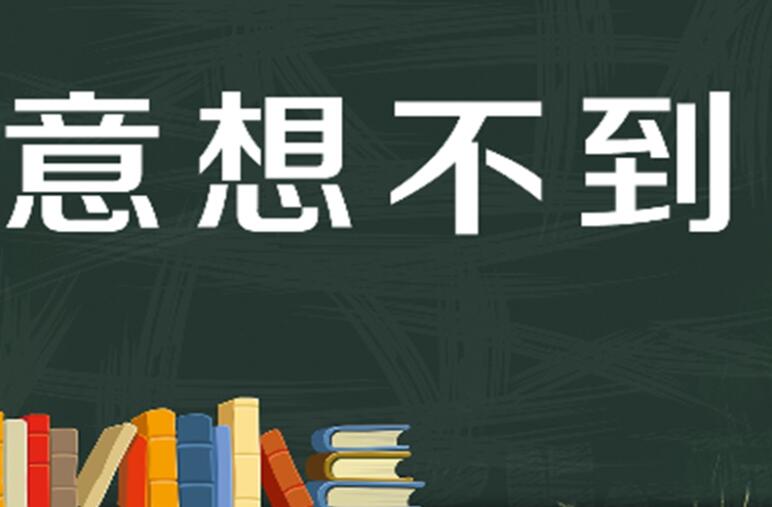 意想不到